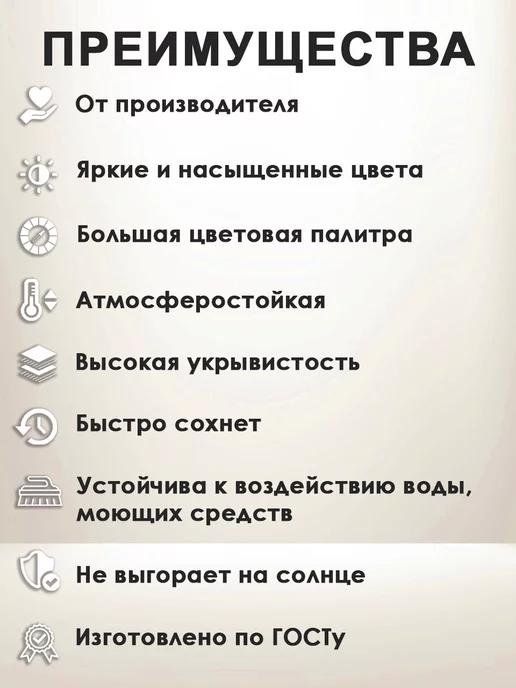 ПРЕИМУЩЕСТВА

От производителя

Яркие и насыщенные цвета

Большая цветовая палитра

Атмосферостойкая

Высокая укрывистость

Быстро сохнет

Устойчива к воздействию воды, моющих средств

Не выгорает на солнце

Изготовлено по ГОСТу